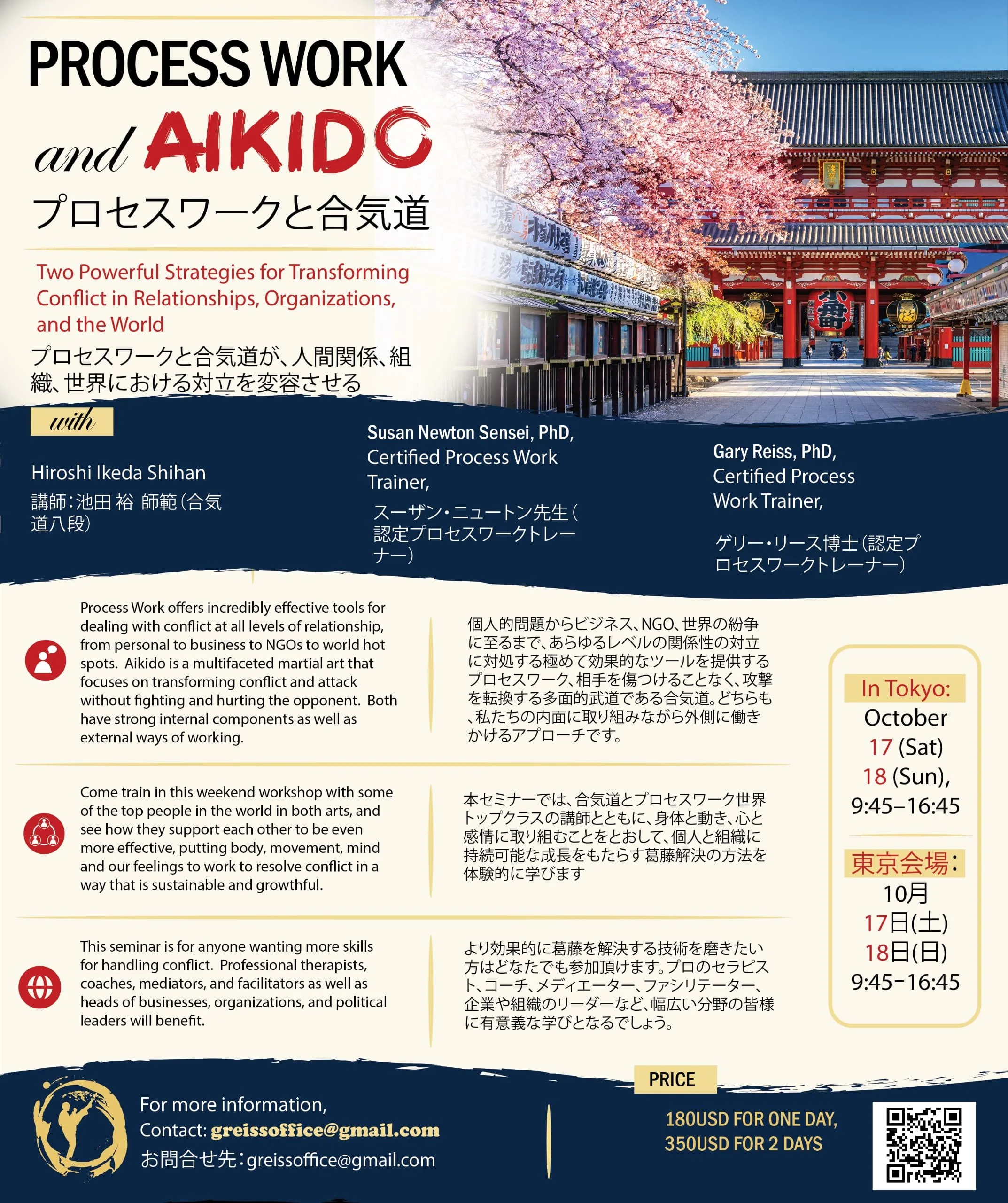 PROCESS WORK

and AIKIDO

プロセスワークと合気道

Two Powerful Strategies for Transforming Conflict in Relationships, Organizations, and the World

プロセスワークと合気道が、人間関係、組織、世界における対立を変容させる

with

Hiroshi Ikeda Shihan

講師：池田 裕 師範（合気道八段）

Susan Newton Sensei, PhD, Certified Process Work Trainer,

スーザン・ニュートン先生（認定プロセスワークトレーナー）

Gary Reiss, PhD, Certified Process Work Trainer,

ゲリー・リース博士（認定プロセスワークトレーナー）

Process Work offers incredibly effective tools for dealing with conflict at all levels of relationship, from personal to business to NGOs to world hot spots. Aikido is a multifaceted martial art that focuses on transforming conflict and attack without fighting and hurting the opponent. Both have strong internal components as well as external ways of working.

個人的問題からビジネス、NGO、世界の紛争に至るまで、あらゆるレベルの関係性の対立に対処する極めて効果的なツールを提供するプロセスワーク、相手を傷つけることなく、攻撃を転換する多面的武道である合気道。どちらも、私たちの内面に取り組みながら外側に働きかけるアプローチです。

Come train in this weekend workshop with some of the top people in the world in both arts, and see how they support each other to be even more effective, putting body, movement, mind and our feelings to work to resolve conflict in a way that is sustainable and growthful.

本セミナーでは、合気道とプロセスワーク世界トップクラスの講師とともに、身体と動き、心と感情に取り組むことをとおして、個人と組織に持続可能な成長をもたらす葛藤解決の方法を体験的に学びます

This seminar is for anyone wanting more skills for handling conflict. Professional therapists, coaches, mediators, and facilitators as well as heads of businesses, organizations, and political leaders will benefit.

より効果的に葛藤を解決する技術を磨きたい方はどなたでも参加頂けます。プロのセラピスト、コーチ、メディエーター、ファシリテーター、企業や組織のリーダーなど、幅広い分野の皆様に有意義な学びとなるでしょう。

In Tokyo:
October
17 (Sat)
18 (Sun),
9:45–16:45

東京会場：
10月
17日(土)
18日(日)
9:45-16:45

For more information,
Contact: greissoffice@gmail.com
お問合せ先：greissoffice@gmail.com

PRICE

180USD FOR ONE DAY,
350USD FOR 2 DAYS